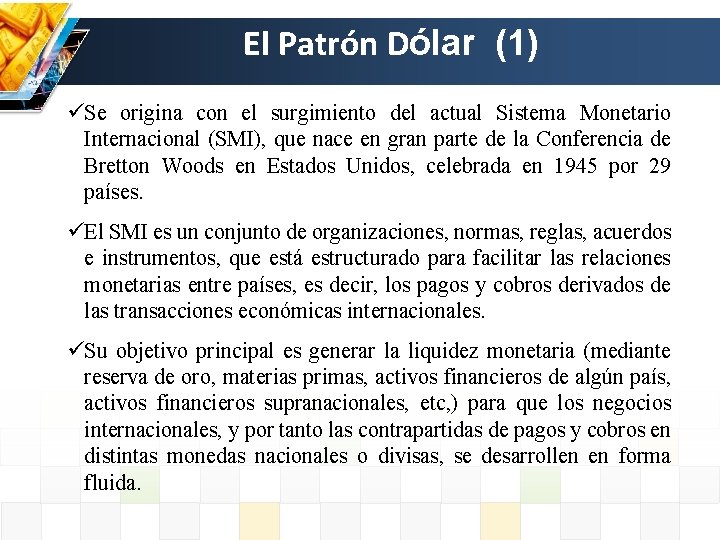 El Patrón Dólar (1)

✓Se origina con el surgimiento del actual Sistema Monetario Internacional (SMI), que nace en gran parte de la Conferencia de Bretton Woods en Estados Unidos, celebrada en 1945 por 29 países.

✓El SMI es un conjunto de organizaciones, normas, reglas, acuerdos e instrumentos, que está estructurado para facilitar las relaciones monetarias entre países, es decir, los pagos y cobros derivados de las transacciones económicas internacionales.

✓Su objetivo principal es generar la liquidez monetaria (mediante reserva de oro, materias primas, activos financieros de algún país, activos financieros supranacionales, etc,) para que los negocios internacionales, y por tanto las contrapartidas de pagos y cobros en distintas monedas nacionales o divisas, se desarrollen en forma fluida.